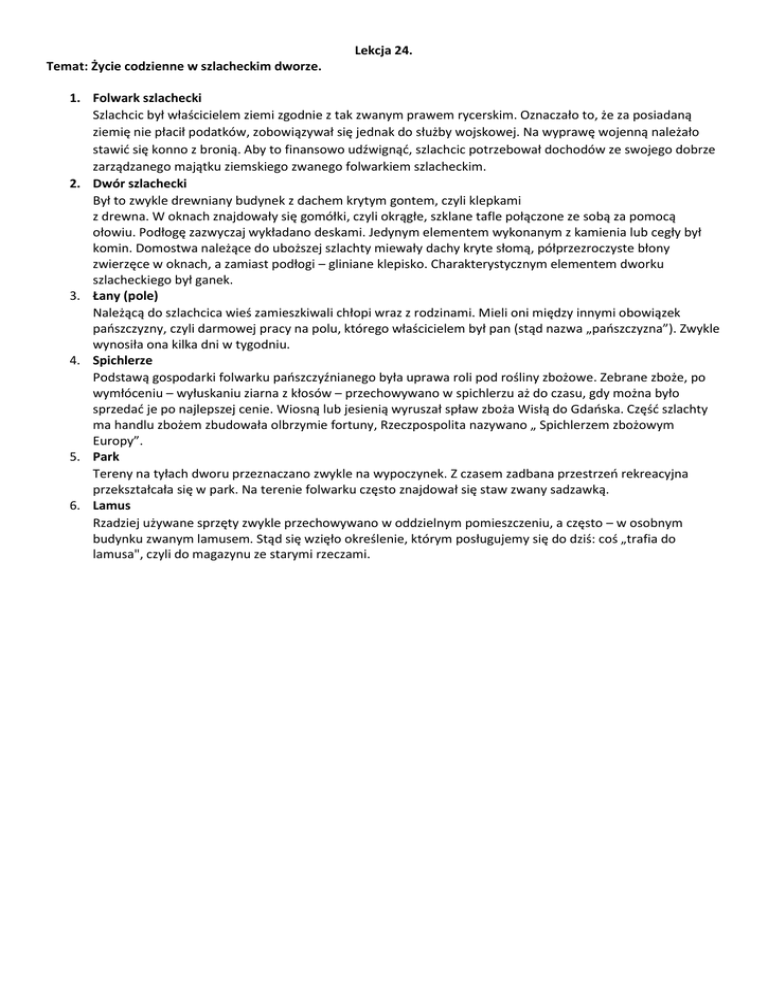 Lekcja 24.

Temat: Życie codzienne w szlacheckim dworze.

1. Folwark szlachecki
Szlachcic był właścicielem ziemi zgodnie z tak zwanym prawem rycerskim. Oznaczało to, że za posiadaną ziemię nie płacił podatków, zobowiązywał się jednak do służby wojskowej. Na wyprawę wojenną należało stawić się konno z bronią. Aby to finansowo udźwignąć, szlachcic potrzebował dochodów ze swojego dobrze zarządzanego majątku ziemskiego zwanego folwarkiem szlacheckim.
2. Dwór szlachecki
Był to zwykle drewniany budynek z dachem krytym gontem, czyli klepkami z drewna. W oknach znajdowały się gomółki, czyli okrągłe, szklane tafle połączone ze sobą za pomocą ołowiu. Podłogę zazwyczaj wykładano deskami. Jedynym elementem wykonanym z kamienia lub cegły był komin. Domostwa należące do uboższej szlachty miewały dachy kryte słomą, półprzezroczyste błony zwierzęce w oknach, a zamiast podłogi – gliniane klepisko. Charakterystycznym elementem dworku szlacheckiego był ganek.
3. Łany (pole)
Należącą do szlachcica wieś zamieszkiwali chłopi wraz z rodzinami. Mieli oni między innymi obowiązek pańszczyzny, czyli darmowej pracy na polu, którego właścicielem był pan (stąd nazwa „pańszczyzna"). Zwykle wynosiła ona kilka dni w tygodniu.
4. Spichlerze
Podstawą gospodarki folwarku pańszczyźnianego była uprawa roli pod rośliny zbożowe. Zebrane zboże, po wymłóceniu – wyłuskaniu ziarna z kłosów – przechowywano w spichlerzu aż do czasu, gdy można było sprzedać je po najlepszej cenie. Wiosną lub jesienią wyruszał spław zboża Wisłą do Gdańska. Część szlachty ma handlu zbożem zbudowała olbrzymie fortuny, Rzeczpospolita nazywano „ Spichlerzem zbożowym Europy".
5. Park
Tereny na tyłach dworu przeznaczano zwykle na wypoczynek. Z czasem zadbana przestrzeń rekreacyjna przekształcała się w park. Na terenie folwarku często znajdował się staw zwany sadzawką.
6. Lamus
Rzadziej używane sprzęty zwykle przechowywano w oddzielnym pomieszczeniu, a często – w osobnym budynku zwanym lamusem. Stąd się wzięło określenie, którym posługujemy się do dziś: coś „trafia do lamusa", czyli do magazynu ze starymi rzeczami.